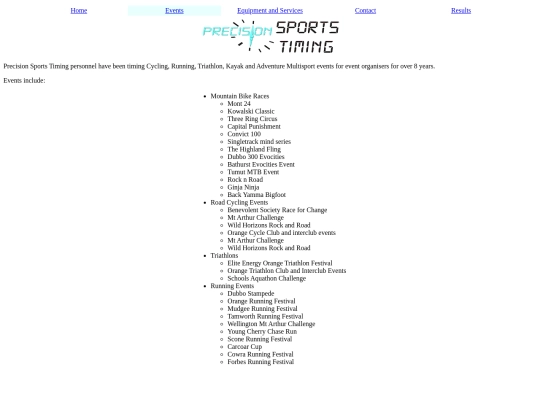 Home Events Equipment and Services Contact Results

PRECISION SPORTS TIMING

Precision Sports Timing personnel have been timing Cycling, Running, Triathlon, Kayak and Adventure Multisport events for event organisers for over 8 years.

Events include:

- Mountain Bike Races
  - Mont 24
  - Kowalski Classic
  - Three Ring Circus
  - Capital Punishment
  - Convict 100
  - Singletrack mind series
  - The Highland Fling
  - Dubbo 300 Evocities
  - Bathurst Evocities Event
  - Tumut MTB Event
  - Rock n Road
  - Ginja Ninja
  - Back Yamma Bigfoot
- Road Cycling Events
  - Benevolent Society Race for Change
  - Mt Arthur Challenge
  - Wild Horizons Rock and Road
  - Orange Cycle Club and interclub events
  - Mt Arthur Challenge
  - Wild Horizons Rock and Road
- Triathlons
  - Elite Energy Orange Triathlon Festival
  - Orange Triathlon Club and Interclub Events
  - Schools Aquathon Challenge
- Running Events
  - Dubbo Stampede
  - Orange Running Festival
  - Mudgee Running Festival
  - Tamworth Running Festival
  - Wellington Mt Arthur Challenge
  - Young Cherry Chase Run
  - Scone Running Festival
  - Carcoar Cup
  - Cowra Running Festival
  - Forbes Running Festival